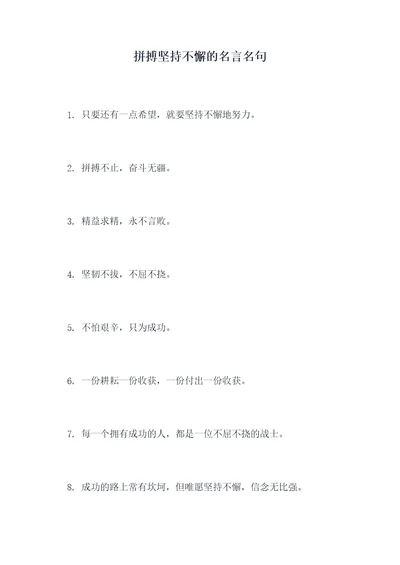 拼搏坚持不懈的名言名句

1. 只要还有一点希望，就要坚持不懈地努力。

2. 拼搏不止，奋斗无疆。

3. 精益求精，永不言败。

4. 坚韧不拔，不屈不挠。

5. 不怕艰辛，只为成功。

6. 一份耕耘一份收获，一份付出一份收获。

7. 每一个拥有成功的人，都是一位不屈不挠的战士。

8. 成功的路上常有坎坷，但唯愿坚持不懈，信念无比强。